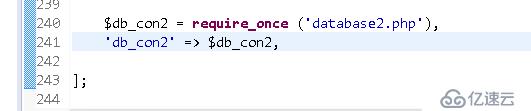 239
240 $db_con2 = require_once ('database2.php'),
241 'db_con2' => $db_con2,
242
243 ];
244

亿速云